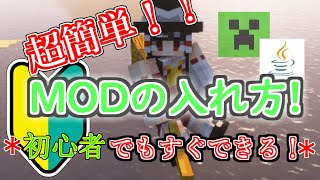 超簡単！！

MODの入れ方!

＊初心者でもすぐできる！＊